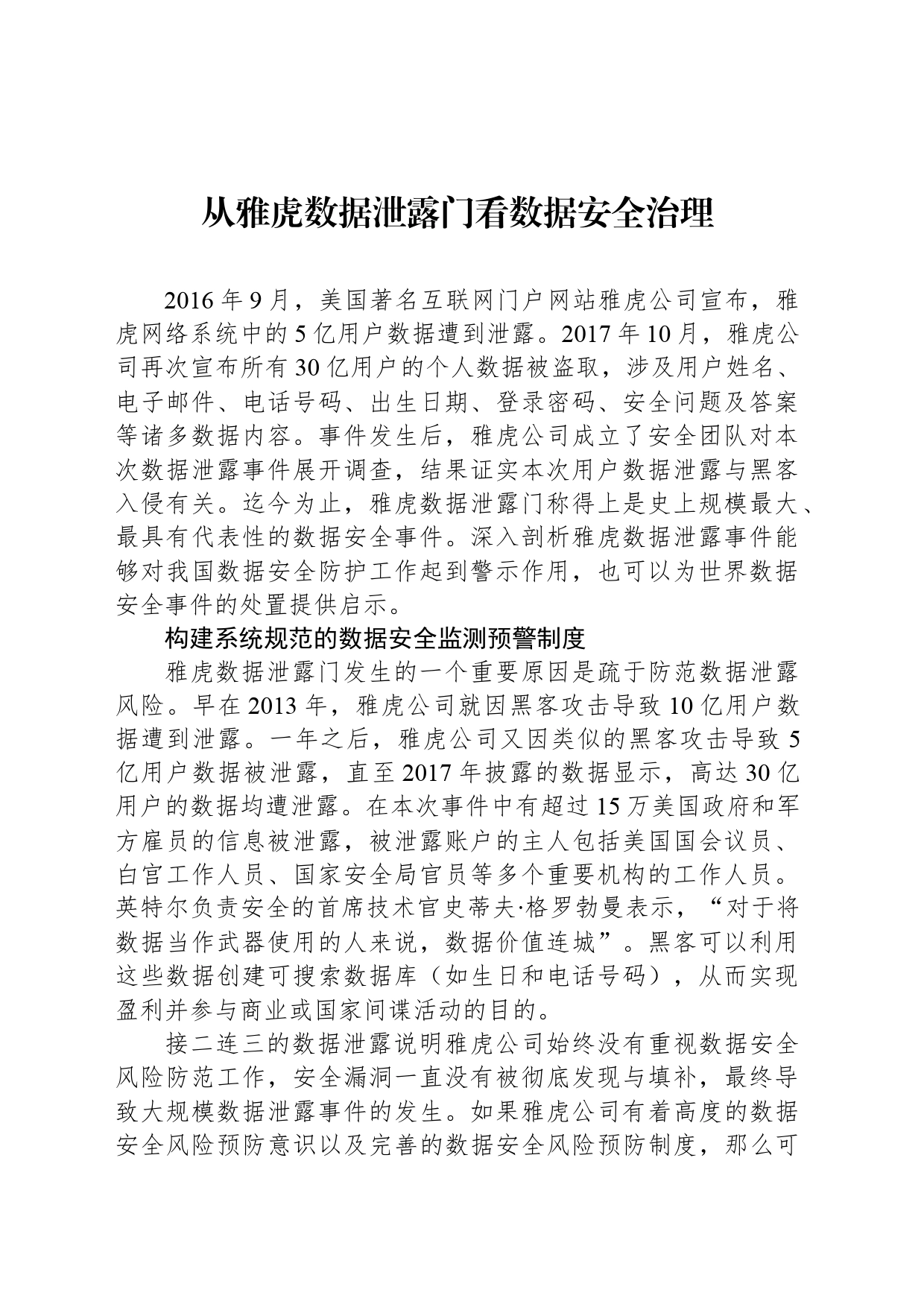 从雅虎数据泄露门看数据安全治理

2016年9月，美国著名互联网门户网站雅虎公司宣布，雅虎网络系统中的5亿用户数据遭到泄露。2017年10月，雅虎公司再次宣布所有30亿用户的个人数据被盗取，涉及用户姓名、电子邮件、电话号码、出生日期、登录密码、安全问题及答案等诸多数据内容。事件发生后，雅虎公司成立了安全团队对本次数据泄露事件展开调查，结果证实本次用户数据泄露与黑客入侵有关。迄今为止，雅虎数据泄露门称得上是史上规模最大、最具有代表性的数据安全事件。深入剖析雅虎数据泄露事件能够对我国数据安全防护工作起到警示作用，也可以为世界数据安全事件的处置提供启示。

构建系统规范的数据安全监测预警制度

雅虎数据泄露门发生的一个重要原因是疏于防范数据泄露风险。早在2013年，雅虎公司就因黑客攻击导致10亿用户数据遭到泄露。一年之后，雅虎公司又因类似的黑客攻击导致5亿用户数据被泄露，直至2017年披露的数据显示，高达30亿用户的数据均遭泄露。在本次事件中有超过15万美国政府和军方雇员的信息被泄露，被泄露账户的主人包括美国国会议员、白宫工作人员、国家安全局官员等多个重要机构的工作人员。英特尔负责安全的首席技术官史蒂夫·格罗勃曼表示，“对于将数据当作武器使用的人来说，数据价值连城”。黑客可以利用这些数据创建可搜索数据库（如生日和电话号码），从而实现盈利并参与商业或国家间谍活动的目的。

接二连三的数据泄露说明雅虎公司始终没有重视数据安全风险防范工作，安全漏洞一直没有被彻底发现与填补，最终导致大规模数据泄露事件的发生。如果雅虎公司有着高度的数据安全风险预防意识以及完善的数据安全风险预防制度，那么可